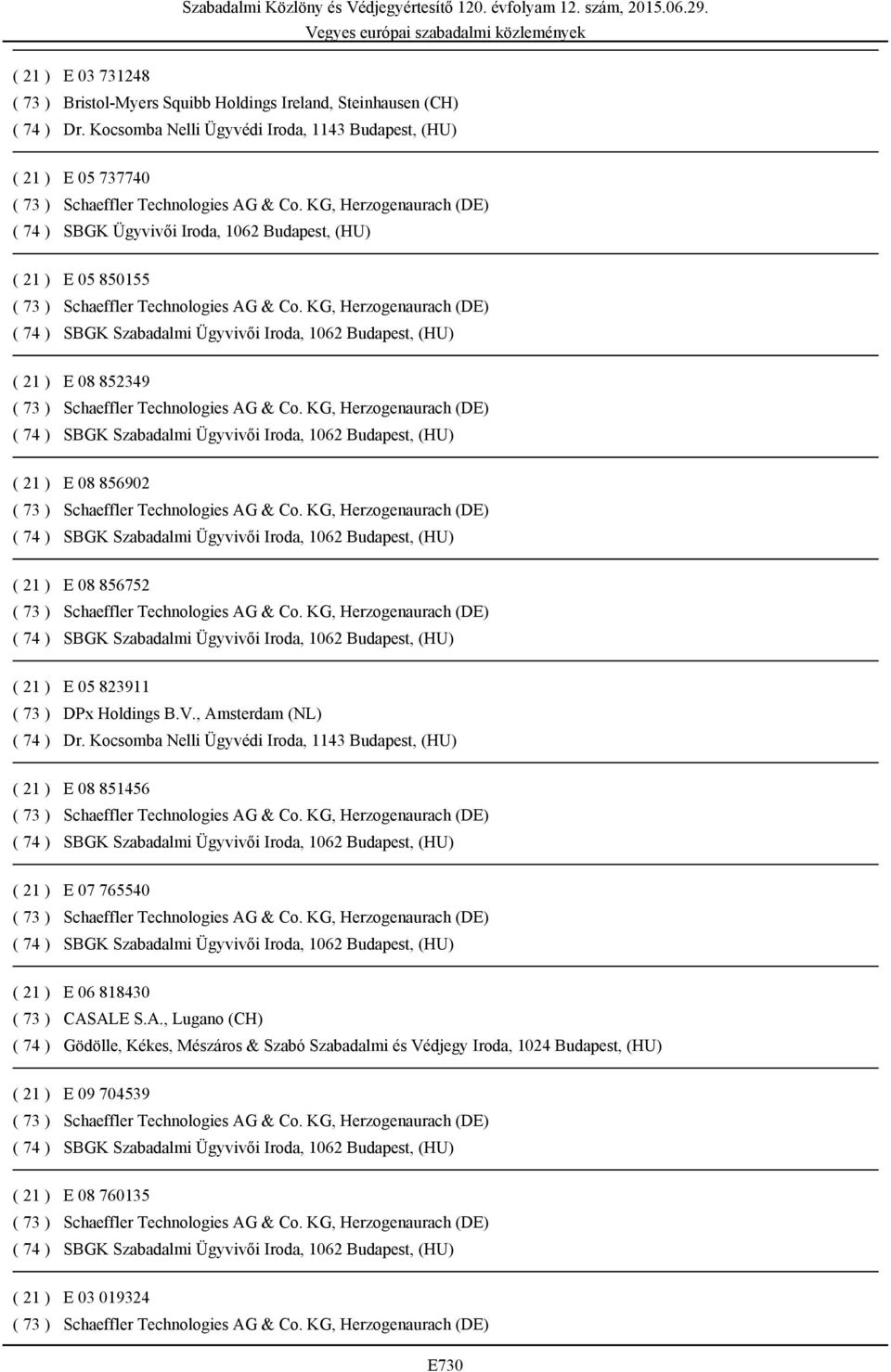 Szabadalmi Közlöny és Védjegyértesítő 120. évfolyam 12. szám, 2015.06.29.
Vegyes európai szabadalmi közlemények

( 21 ) E 03 731248
( 73 ) Bristol-Myers Squibb Holdings Ireland, Steinhausen (CH)
( 74 ) Dr. Kocsomba Nelli Ügyvédi Iroda, 1143 Budapest, (HU)

( 21 ) E 05 737740
( 73 ) Schaeffler Technologies AG & Co. KG, Herzogenaurach (DE)
( 74 ) SBGK Ügyvivői Iroda, 1062 Budapest, (HU)

( 21 ) E 05 850155
( 73 ) Schaeffler Technologies AG & Co. KG, Herzogenaurach (DE)
( 74 ) SBGK Szabadalmi Ügyvivői Iroda, 1062 Budapest, (HU)

( 21 ) E 08 852349
( 73 ) Schaeffler Technologies AG & Co. KG, Herzogenaurach (DE)
( 74 ) SBGK Szabadalmi Ügyvivői Iroda, 1062 Budapest, (HU)

( 21 ) E 08 856902
( 73 ) Schaeffler Technologies AG & Co. KG, Herzogenaurach (DE)
( 74 ) SBGK Szabadalmi Ügyvivői Iroda, 1062 Budapest, (HU)

( 21 ) E 08 856752
( 73 ) Schaeffler Technologies AG & Co. KG, Herzogenaurach (DE)
( 74 ) SBGK Szabadalmi Ügyvivői Iroda, 1062 Budapest, (HU)

( 21 ) E 05 823911
( 73 ) DPx Holdings B.V., Amsterdam (NL)
( 74 ) Dr. Kocsomba Nelli Ügyvédi Iroda, 1143 Budapest, (HU)

( 21 ) E 08 851456
( 73 ) Schaeffler Technologies AG & Co. KG, Herzogenaurach (DE)
( 74 ) SBGK Szabadalmi Ügyvivői Iroda, 1062 Budapest, (HU)

( 21 ) E 07 765540
( 73 ) Schaeffler Technologies AG & Co. KG, Herzogenaurach (DE)
( 74 ) SBGK Szabadalmi Ügyvivői Iroda, 1062 Budapest, (HU)

( 21 ) E 06 818430
( 73 ) CASALE S.A., Lugano (CH)
( 74 ) Gödölle, Kékes, Mészáros & Szabó Szabadalmi és Védjegy Iroda, 1024 Budapest, (HU)

( 21 ) E 09 704539
( 73 ) Schaeffler Technologies AG & Co. KG, Herzogenaurach (DE)
( 74 ) SBGK Szabadalmi Ügyvivői Iroda, 1062 Budapest, (HU)

( 21 ) E 08 760135
( 73 ) Schaeffler Technologies AG & Co. KG, Herzogenaurach (DE)
( 74 ) SBGK Szabadalmi Ügyvivői Iroda, 1062 Budapest, (HU)

( 21 ) E 03 019324
( 73 ) Schaeffler Technologies AG & Co. KG, Herzogenaurach (DE)

E730